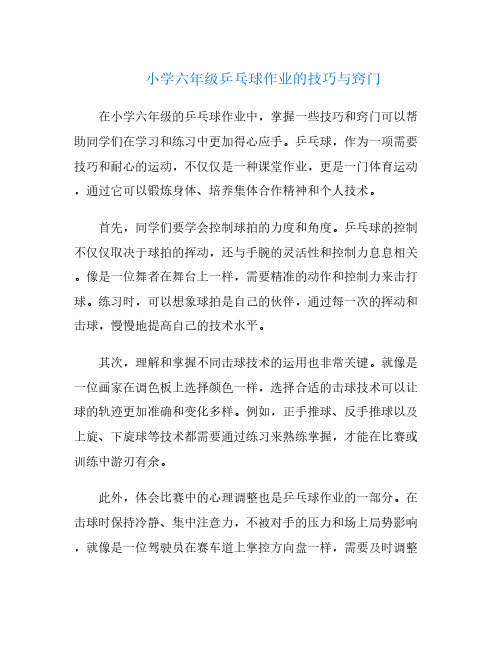 小学六年级乒乓球作业的技巧与窍门

在小学六年级的乒乓球作业中，掌握一些技巧和窍门可以帮助同学们在学习和练习中更加得心应手。乒乓球，作为一项需要技巧和耐心的运动，不仅仅是一种课堂作业，更是一门体育运动，通过它可以锻炼身体、培养集体合作精神和个人技术。

首先，同学们要学会控制球拍的力度和角度。乒乓球的控制不仅仅取决于球拍的挥动，还与手腕的灵活性和控制力息息相关。像是一位舞者在舞台上一样，需要精准的动作和控制力来击打球。练习时，可以想象球拍是自己的伙伴，通过每一次的挥动和击球，慢慢地提高自己的技术水平。

其次，理解和掌握不同击球技术的运用也非常关键。就像是一位画家在调色板上选择颜色一样，选择合适的击球技术可以让球的轨迹更加准确和变化多样。例如，正手推球、反手推球以及上旋、下旋球等技术都需要通过练习来熟练掌握，才能在比赛或训练中游刃有余。

此外，体会比赛中的心理调整也是乒乓球作业的一部分。在击球时保持冷静、集中注意力，不被对手的压力和场上局势影响，就像是一位驾驶员在赛车道上掌控方向盘一样，需要及时调整